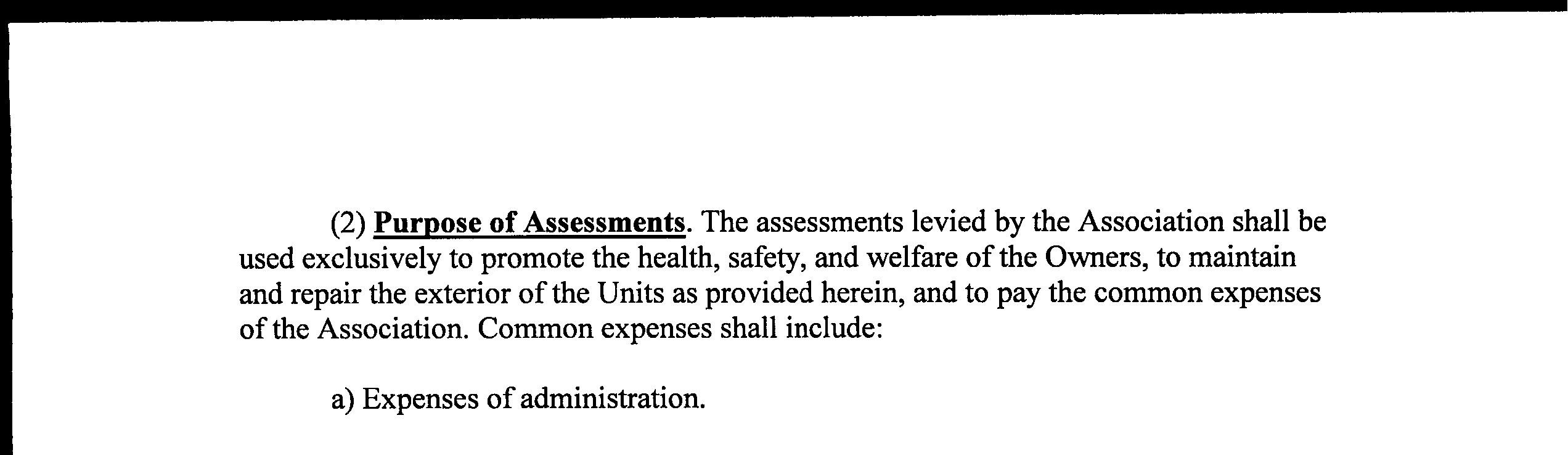 (2) Purpose of Assessments. The assessments levied by the Association shall be used exclusively to promote the health, safety, and welfare of the Owners, to maintain and repair the exterior of the Units as provided herein, and to pay the common expenses of the Association. Common expenses shall include:

a) Expenses of administration.